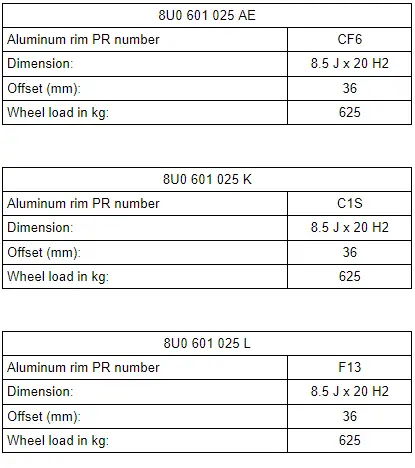 | 8U0 601 025 AE | |
|---|---|
| Aluminum rim PR number | CF6 |
| Dimension: | 8.5 J x 20 H2 |
| Offset (mm): | 36 |
| Wheel load in kg: | 625 |

| 8U0 601 025 K | |
|---|---|
| Aluminum rim PR number | C1S |
| Dimension: | 8.5 J x 20 H2 |
| Offset (mm): | 36 |
| Wheel load in kg: | 625 |

| 8U0 601 025 L | |
|---|---|
| Aluminum rim PR number | F13 |
| Dimension: | 8.5 J x 20 H2 |
| Offset (mm): | 36 |
| Wheel load in kg: | 625 |